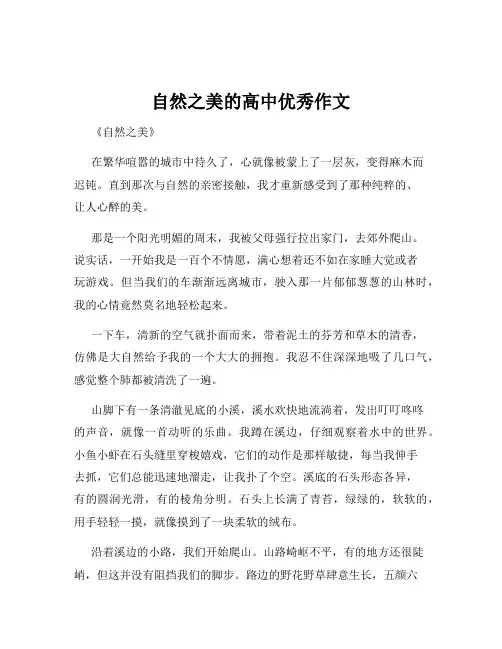 自然之美的高中优秀作文

《自然之美》

在繁华喧嚣的城市中待久了，心就像被蒙上了一层灰，变得麻木而迟钝。直到那次与自然的亲密接触，我才重新感受到了那种纯粹的、让人心醉的美。

那是一个阳光明媚的周末，我被父母强行拉出家门，去郊外爬山。说实话，一开始我是一百个不情愿，满心想着还不如在家睡大觉或者玩游戏。但当我们的车渐渐远离城市，驶入那一片郁郁葱葱的山林时，我的心情竟然莫名地轻松起来。

一下车，清新的空气就扑面而来，带着泥土的芬芳和草木的清香，仿佛是大自然给予我的一个大大的拥抱。我忍不住深深地吸了几口气，感觉整个肺都被清洗了一遍。

山脚下有一条清澈见底的小溪，溪水欢快地流淌着，发出叮叮咚咚的声音，就像一首动听的乐曲。我蹲在溪边，仔细观察着水中的世界。小鱼小虾在石头缝里穿梭嬉戏，它们的动作是那样敏捷，每当我伸手去抓，它们总能迅速地溜走，让我扑了个空。溪底的石头形态各异，有的圆润光滑，有的棱角分明。石头上长满了青苔，绿绿的，软软的，用手轻轻一摸，就像摸到了一块柔软的绒布。

沿着溪边的小路，我们开始爬山。山路崎岖不平，有的地方还很陡峭，但这并没有阻挡我们的脚步。路边的野花野草肆意生长，五颜六